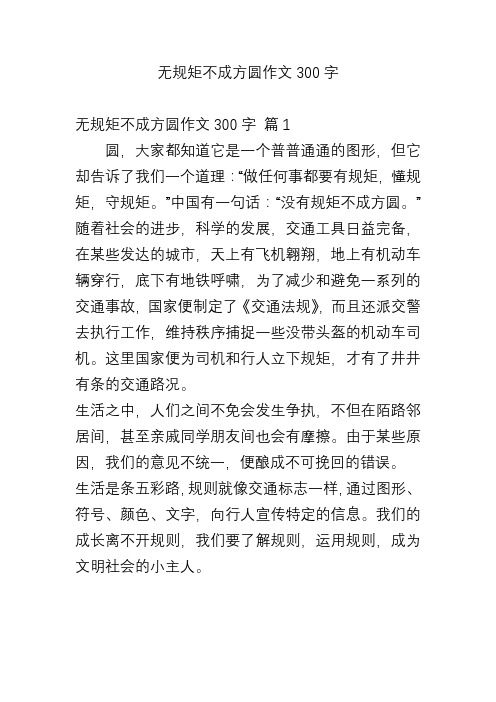 无规矩不成方圆作文 300 字

无规矩不成方圆作文 300 字 篇 1

圆，大家都知道它是一个普普通通的图形，但它却告诉了我们一个道理：“做任何事都要有规矩，懂规矩，守规矩。”中国有一句话：“没有规矩不成方圆。”随着社会的进步，科学的发展，交通工具日益完备，在某些发达的城市，天上有飞机翱翔，地上有机动车辆穿行，底下有地铁呼啸，为了减少和避免一系列的交通事故，国家便制定了《交通法规》，而且还派交警去执行工作，维持秩序捕捉一些没带头盔的机动车司机。这里国家便为司机和行人立下规矩，才有了井井有条的交通路况。

生活之中，人们之间不免会发生争执，不但在陌路邻居间，甚至亲戚同学朋友间也会有摩擦。由于某些原因，我们的意见不统一，便酿成不可挽回的错误。

生活是条五彩路，规则就像交通标志一样，通过图形、符号、颜色、文字，向行人宣传特定的信息。我们的成长离不开规则，我们要了解规则，运用规则，成为文明社会的小主人。